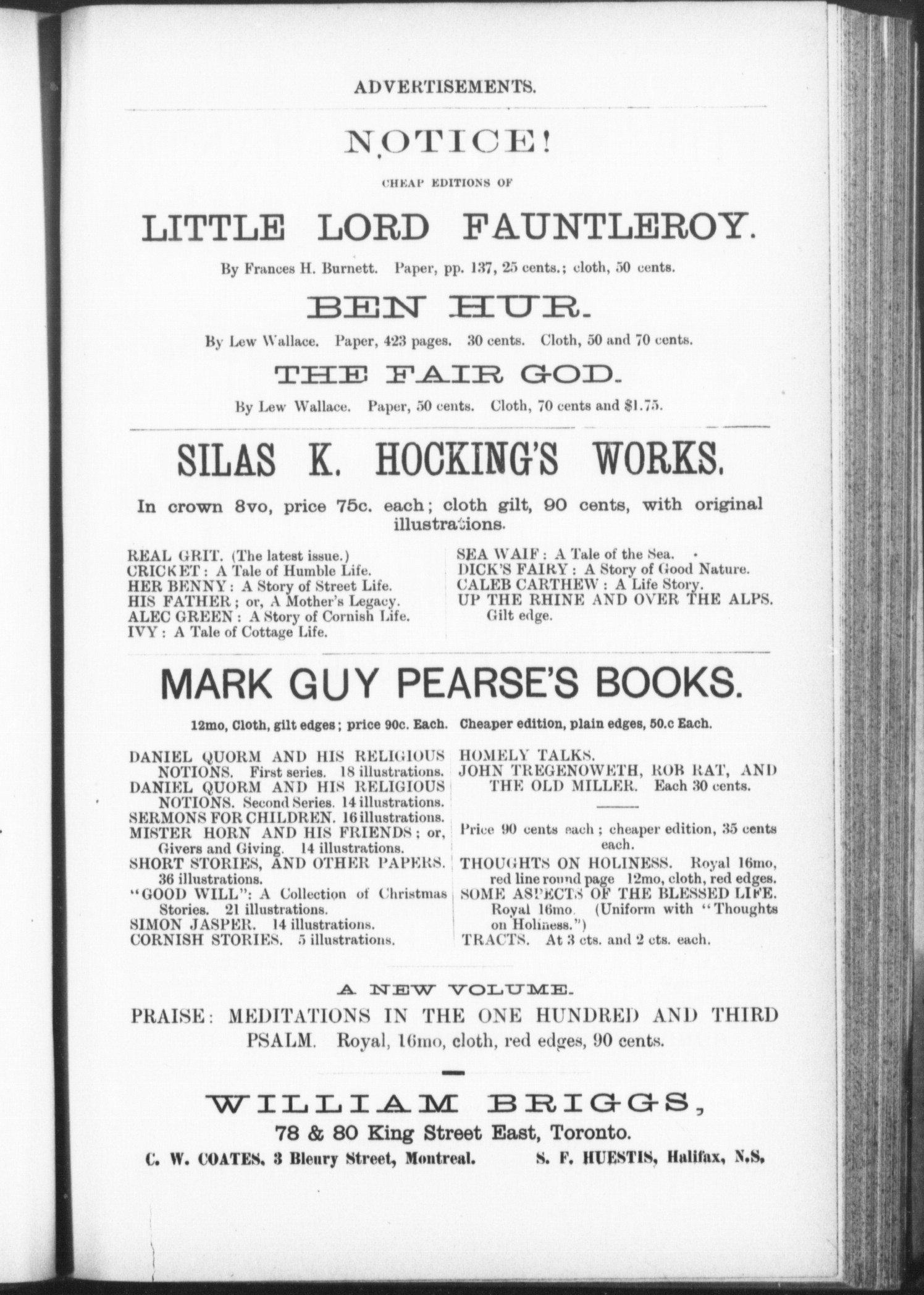 ADVERTISEMENTS.

NOTICE!

CHEAP EDITIONS OF

LITTLE LORD FAUNTLEROY.

By Frances H. Burnett. Paper, pp. 137, 25 cents.; cloth, 50 cents.

BEN HUR.

By Lew Wallace. Paper, 423 pages. 30 cents. Cloth, 50 and 70 cents.

THE FAIR GOD.

By Lew Wallace. Paper, 50 cents. Cloth, 70 cents and $1.75.

SILAS K. HOCKING'S WORKS.

In crown 8vo, price 75c. each; cloth gilt, 90 cents, with original illustrations.

REAL GRIT. (The latest issue.)
CRICKET: A Tale of Humble Life.
HER BENNY: A Story of Street Life.
HIS FATHER; or, A Mother's Legacy.
ALEC GREEN: A Story of Cornish Life.
IVY: A Tale of Cottage Life.

SEA WAIF: A Tale of the Sea.
DICK'S FAIRY: A Story of Good Nature.
CALEB CARTHEW: A Life Story.
UP THE RHINE AND OVER THE ALPS. Gilt edge.

MARK GUY PEARSE'S BOOKS.

12mo, Cloth, gilt edges; price 90c. Each. Cheaper edition, plain edges, 50.c Each.

DANIEL QUORM AND HIS RELIGIOUS NOTIONS. First series. 18 illustrations.
DANIEL QUORM AND HIS RELIGIOUS NOTIONS. Second Series. 14 illustrations.
SERMONS FOR CHILDREN. 16 illustrations.
MISTER HORN AND HIS FRIENDS; or, Givers and Giving. 14 illustrations.
SHORT STORIES, AND OTHER PAPERS. 36 illustrations.
"GOOD WILL": A Collection of Christmas Stories. 21 illustrations.
SIMON JASPER. 14 illustrations.
CORNISH STORIES. 5 illustrations.

HOMELY TALKS.
JOHN TREGENOWETH, ROB RAT, AND THE OLD MILLER. Each 30 cents.

Price 90 cents each; cheaper edition, 35 cents each.

THOUGHTS ON HOLINESS. Royal 16mo, red line round page 12mo, cloth, red edges.
SOME ASPECTS OF THE BLESSED LIFE. Royal 16mo. (Uniform with "Thoughts on Holiness.")
TRACTS. At 3 cts. and 2 cts. each.

A NEW VOLUME.

PRAISE: MEDITATIONS IN THE ONE HUNDRED AND THIRD PSALM. Royal, 16mo, cloth, red edges, 90 cents.

WILLIAM BRIGGS,
78 & 80 King Street East, Toronto.
C. W. COATES, 3 Bleury Street, Montreal. S. F. HUESTIS, Halifax, N.S.